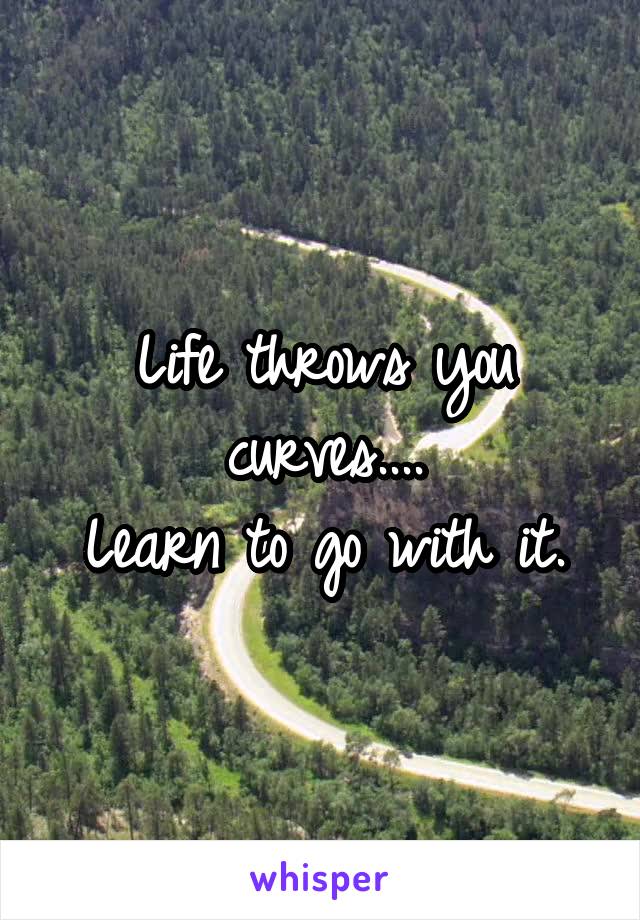 Life throws you curves....
Learn to go with it.

whisper